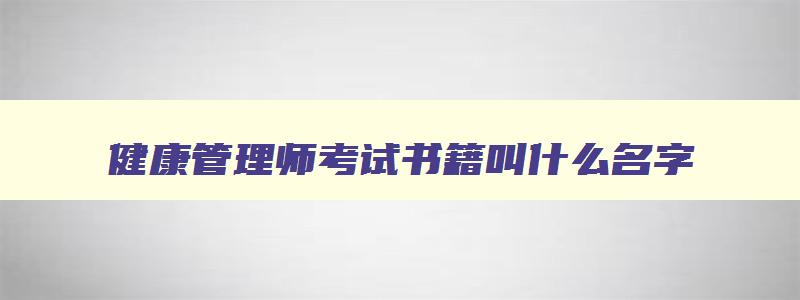 健康管理师考试书籍叫什么名字